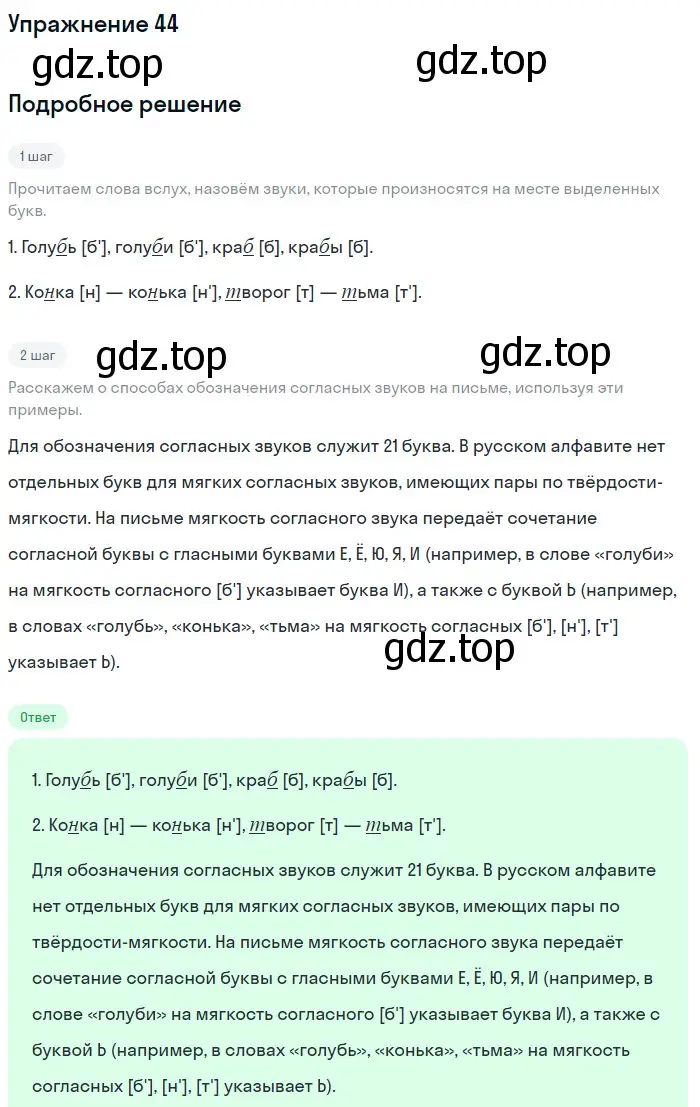 Упражнение 44

gdz.top gdz.top

Подробное решение

1 шаг

Прочитаем слова вслух, назовём звуки, которые произносятся на месте выделенных букв.

1. Голубь [б'], голуби [б'], краб [б], крабы [б].

2. Конка [н] — конька [н'], творог [т] — тьма [т'].

2 шаг

gdz.top gdz.top

Расскажем о способах обозначения согласных звуков на письме, используя эти примеры.

Для обозначения согласных звуков служит 21 буква. В русском алфавите нет отдельных букв для мягких согласных звуков, имеющих пары по твёрдости-мягкости. На письме мягкость согласного звука передаёт сочетание согласной буквы с гласными буквами Е, Ё, Ю, Я, И (например, в слове «голуби» на мягкость согласного [б'] указывает буква И), а также с буквой Ь (например, в словах «голубь», «конька», «тьма» на мягкость согласных [б'], [н'], [т'] указывает Ь).

gdz.top

Ответ

1. Голубь [б'], голуби [б'], краб [б], крабы [б].

2. Конка [н] — конька [н'], творог [т] — тьма [т'].

Для обозначения согласных звуков служит 21 буква. В русском алфавите нет отдельных букв для мягких согласных звуков, имеющих пары по твёрдости-мягкости. На письме мягкость согласного звука передаёт сочетание согласной буквы с гласными буквами Е, Ё, Ю, Я, И (например, в слове «голуби» на мягкость согласного [б'] указывает буква И), а также с буквой Ь (например, в словах «голубь», «конька», «тьма» на мягкость согласных [б'], [н'], [т'] указывает Ь).